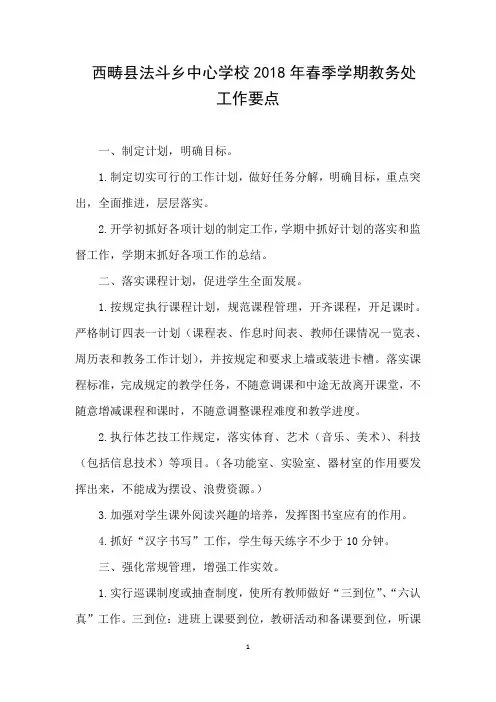 西畴县法斗乡中心学校 2018 年春季学期教务处工作要点

一、制定计划，明确目标。

1.制定切实可行的工作计划，做好任务分解，明确目标，重点突出，全面推进，层层落实。

2.开学初抓好各项计划的制定工作，学期中抓好计划的落实和监督工作，学期末抓好各项工作的总结。

二、落实课程计划，促进学生全面发展。

1.按规定执行课程计划，规范课程管理，开齐课程，开足课时。严格制订四表一计划（课程表、作息时间表、教师任课情况一览表、周历表和教务工作计划），并按规定和要求上墙或装进卡槽。落实课程标准，完成规定的教学任务，不随意调课和中途无故离开课堂，不随意增减课程和课时，不随意调整课程难度和教学进度。

2.执行体艺技工作规定，落实体育、艺术（音乐、美术）、科技（包括信息技术）等项目。（各功能室、实验室、器材室的作用要发挥出来，不能成为摆设、浪费资源。）

3.加强对学生课外阅读兴趣的培养，发挥图书室应有的作用。

4.抓好“汉字书写”工作，学生每天练字不少于 10 分钟。

三、强化常规管理，增强工作实效。

1.实行巡课制度或抽查制度，使所有教师做好“三到位”、“六认真”工作。三到位：进班上课要到位，教研活动和备课要到位，听课

1